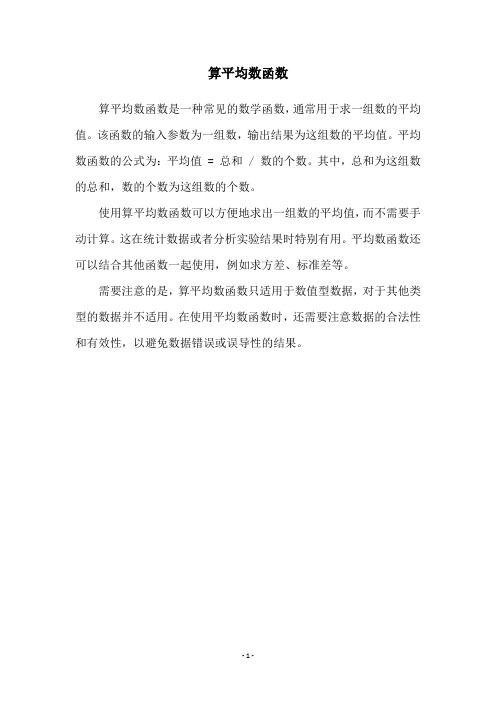 算平均数函数

算平均数函数是一种常见的数学函数，通常用于求一组数的平均值。该函数的输入参数为一组数，输出结果为这组数的平均值。平均数函数的公式为：平均值 = 总和 / 数的个数。其中，总和为这组数的总和，数的个数为这组数的个数。

使用算平均数函数可以方便地求出一组数的平均值，而不需要手动计算。这在统计数据或者分析实验结果时特别有用。平均数函数还可以结合其他函数一起使用，例如求方差、标准差等。

需要注意的是，算平均数函数只适用于数值型数据，对于其他类型的数据并不适用。在使用平均数函数时，还需要注意数据的合法性和有效性，以避免数据错误或误导性的结果。

- 1 -